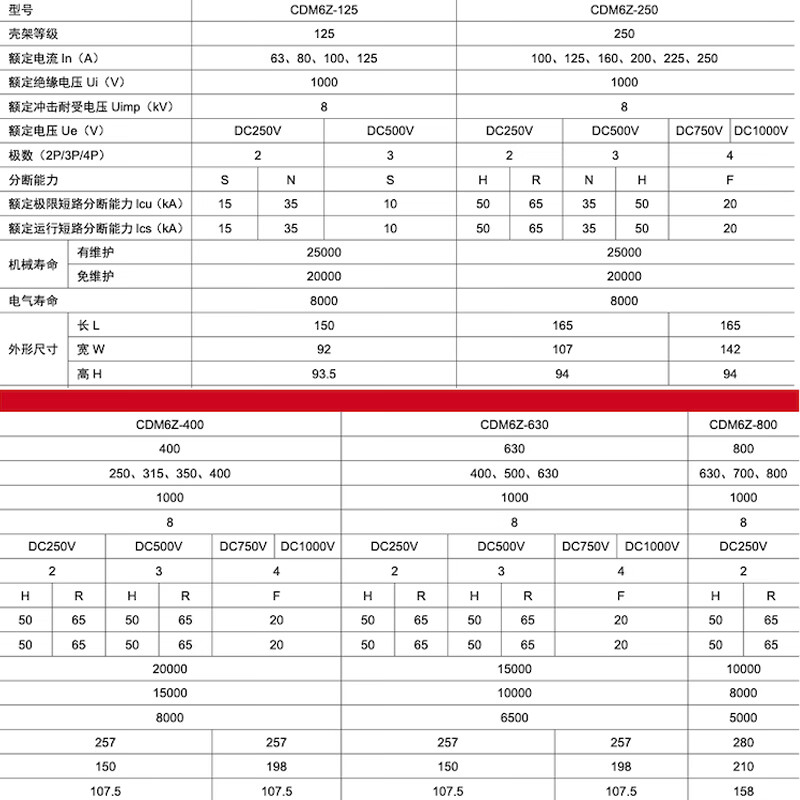 | 型号 | | CDM6Z-125 | | | CDM6Z-250 | | | | | |
|---|---|---|---|---|---|---|---|---|---|---|
| 壳架等级 | | 125 | | | 250 | | | | | |
| 额定电流 In（A） | | 63、80、100、125 | | | 100、125、160、200、225、250 | | | | | |
| 额定绝缘电压 Ui（V） | | 1000 | | | 1000 | | | | | |
| 额定冲击耐受电压 Uimp（kV） | | 8 | | | 8 | | | | | |
| 额定电压 Ue（V） | | DC250V | | DC500V | DC250V | | DC500V | | DC750V | DC1000V |
| 极数（2P/3P/4P） | | 2 | | 3 | 2 | | 3 | | 4 | |
| 分断能力 | | S | N | S | H | R | N | H | F | |
| 额定极限短路分断能力 Icu（kA） | | 15 | 35 | 10 | 50 | 65 | 35 | 50 | 20 | |
| 额定运行短路分断能力 Ics（kA） | | 15 | 35 | 10 | 50 | 65 | 35 | 50 | 20 | |
| 机械寿命 | 有维护 | 25000 | | | 25000 | | | | | |
| | 免维护 | 20000 | | | 20000 | | | | | |
| 电气寿命 | | 8000 | | | 8000 | | | | | |
| 外形尺寸 | 长 L | 150 | | | 165 | | | | 165 | |
| | 宽 W | 92 | | | 107 | | | | 142 | |
| | 高 H | 93.5 | | | 94 | | | | 94 | |

| CDM6Z-400 | | | | | | CDM6Z-630 | | | | | | CDM6Z-800 | |
|---|---|---|---|---|---|---|---|---|---|---|---|---|---|
| 400 | | | | | | 630 | | | | | | 800 | |
| 250、315、350、400 | | | | | | 400、500、630 | | | | | | 630、700、800 | |
| 1000 | | | | | | 1000 | | | | | | 1000 | |
| 8 | | | | | | 8 | | | | | | 8 | |
| DC250V | | DC500V | | DC750V | DC1000V | DC250V | | DC500V | | DC750V | DC1000V | DC250V | |
| 2 | | 3 | | 4 | | 2 | | 3 | | 4 | | 2 | |
| H | R | H | R | F | | H | R | H | R | F | | H | R |
| 50 | 65 | 50 | 65 | 20 | | 50 | 65 | 50 | 65 | 20 | | 50 | 65 |
| 50 | 65 | 50 | 65 | 20 | | 50 | 65 | 50 | 65 | 20 | | 50 | 65 |
| 20000 | | | | | | 15000 | | | | | | 10000 | |
| 15000 | | | | | | 10000 | | | | | | 8000 | |
| 8000 | | | | | | 6500 | | | | | | 5000 | |
| 257 | | | | 257 | | 257 | | | | 257 | | 280 | |
| 150 | | | | 198 | | 150 | | | | 198 | | 210 | |
| 107.5 | | | | 107.5 | | 107.5 | | | | 107.5 | | 158 | |